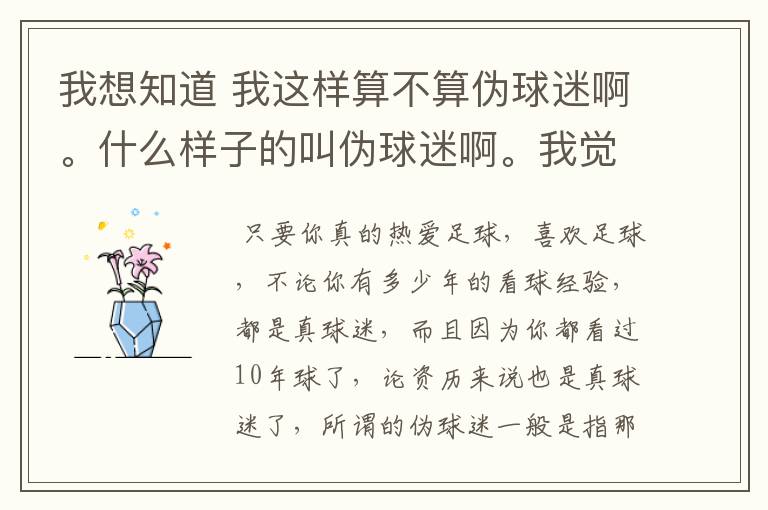 我想知道 我这样算不算伪球迷啊。什么样子的叫伪球迷啊。我觉

只要你真的热爱足球，喜欢足球，不论你有多少年的看球经验，都是真球迷，而且因为你都看过10年球了，论资历来说也是真球迷了，所谓的伪球迷一般是指那